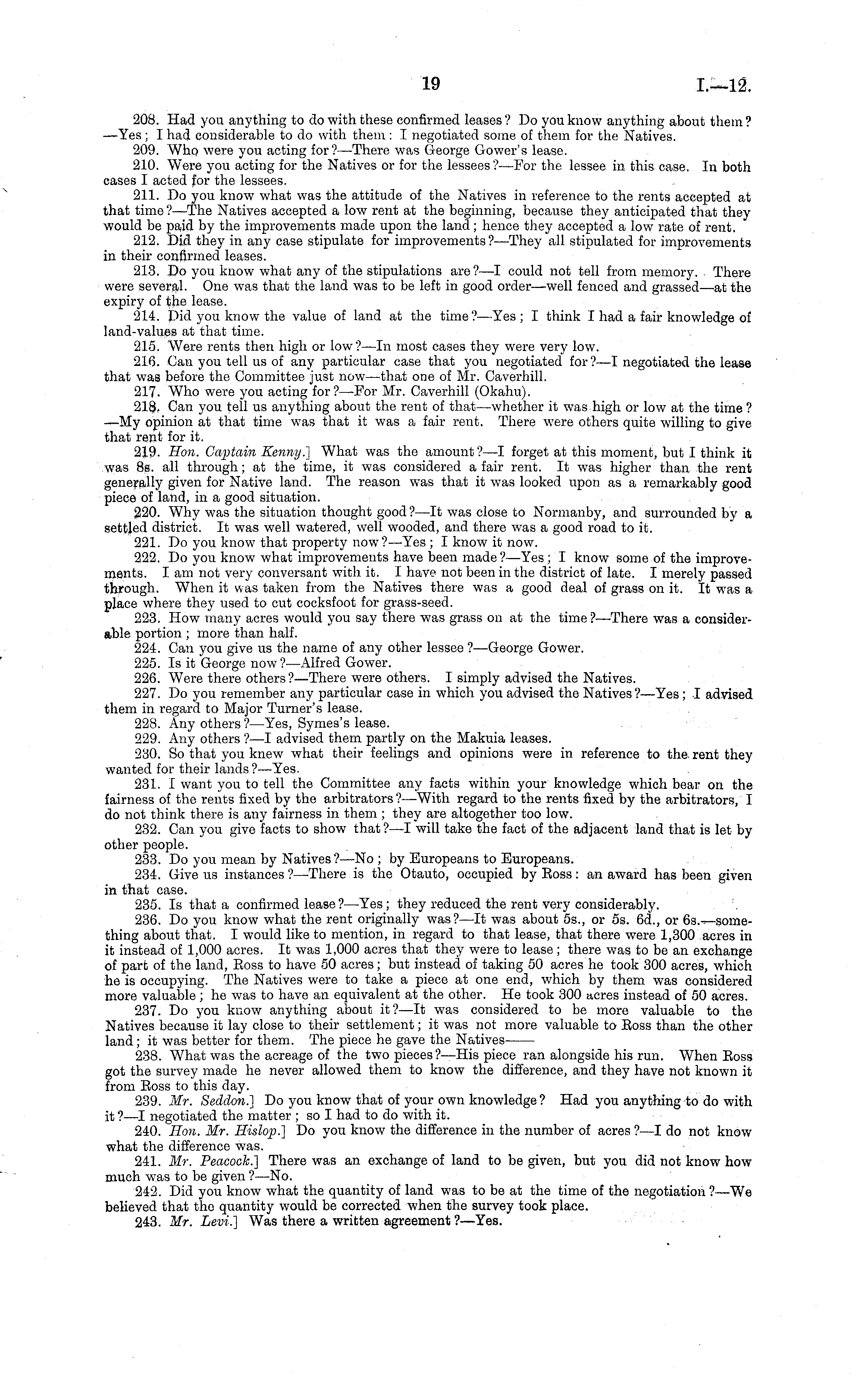 19 I.—12.

208. Had you anything to do with these confirmed leases? Do you know anything about them?—Yes; I had considerable to do with them: I negotiated some of them for the Natives.

209. Who were you acting for?—There was George Gower's lease.

210. Were you acting for the Natives or for the lessees?—For the lessee in this case. In both cases I acted for the lessees.

211. Do you know what was the attitude of the Natives in reference to the rents accepted at that time?—The Natives accepted a low rent at the beginning, because they anticipated that they would be paid by the improvements made upon the land; hence they accepted a low rate of rent.

212. Did they in any case stipulate for improvements?—They all stipulated for improvements in their confirmed leases.

213. Do you know what any of the stipulations are?—I could not tell from memory. There were several. One was that the land was to be left in good order—well fenced and grassed—at the expiry of the lease.

214. Did you know the value of land at the time?—Yes; I think I had a fair knowledge of land-values at that time.

215. Were rents then high or low?—In most cases they were very low.

216. Can you tell us of any particular case that you negotiated for?—I negotiated the lease that was before the Committee just now—that one of Mr. Caverhill.

217. Who were you acting for?—For Mr. Caverhill (Okahu).

218. Can you tell us anything about the rent of that—whether it was high or low at the time?—My opinion at that time was that it was a fair rent. There were others quite willing to give that rent for it.

219. Hon. Captain Kenny.] What was the amount?—I forget at this moment, but I think it was 8s. all through; at the time, it was considered a fair rent. It was higher than the rent generally given for Native land. The reason was that it was looked upon as a remarkably good piece of land, in a good situation.

220. Why was the situation thought good?—It was close to Normanby, and surrounded by a settled district. It was well watered, well wooded, and there was a good road to it.

221. Do you know that property now?—Yes; I know it now.

222. Do you know what improvements have been made?—Yes; I know some of the improvements. I am not very conversant with it. I have not been in the district of late. I merely passed through. When it was taken from the Natives there was a good deal of grass on it. It was a place where they used to cut cocksfoot for grass-seed.

223. How many acres would you say there was grass on at the time?—There was a considerable portion; more than half.

224. Can you give us the name of any other lessee?—George Gower.

225. Is it George now?—Alfred Gower.

226. Were there others?—There were others. I simply advised the Natives.

227. Do you remember any particular case in which you advised the Natives?—Yes; I advised them in regard to Major Turner's lease.

228. Any others?—Yes, Symes's lease.

229. Any others?—I advised them partly on the Makuia leases.

230. So that you knew what their feelings and opinions were in reference to the rent they wanted for their lands?—Yes.

231. I want you to tell the Committee any facts within your knowledge which bear on the fairness of the rents fixed by the arbitrators?—With regard to the rents fixed by the arbitrators, I do not think there is any fairness in them; they are altogether too low.

232. Can you give facts to show that?—I will take the fact of the adjacent land that is let by other people.

233. Do you mean by Natives?—No; by Europeans to Europeans.

234. Give us instances?—There is the Otauto, occupied by Ross: an award has been given in that case.

235. Is that a confirmed lease?—Yes; they reduced the rent very considerably.

236. Do you know what the rent originally was?—It was about 5s., or 5s. 6d., or 6s.—something about that. I would like to mention, in regard to that lease, that there were 1,300 acres in it instead of 1,000 acres. It was 1,000 acres that they were to lease; there was to be an exchange of part of the land, Ross to have 50 acres; but instead of taking 50 acres he took 300 acres, which he is occupying. The Natives were to take a piece at one end, which by them was considered more valuable; he was to have an equivalent at the other. He took 300 acres instead of 50 acres.

237. Do you know anything about it?—It was considered to be more valuable to the Natives because it lay close to their settlement; it was not more valuable to Ross than the other land; it was better for them. The piece he gave the Natives——

238. What was the acreage of the two pieces?—His piece ran alongside his run. When Ross got the survey made he never allowed them to know the difference, and they have not known it from Ross to this day.

239. Mr. Seddon.] Do you know that of your own knowledge? Had you anything to do with it?—I negotiated the matter; so I had to do with it.

240. Hon. Mr. Hislop.] Do you know the difference in the number of acres?—I do not know what the difference was.

241. Mr. Peacock.] There was an exchange of land to be given, but you did not know how much was to be given?—No.

242. Did you know what the quantity of land was to be at the time of the negotiation?—We believed that the quantity would be corrected when the survey took place.

243. Mr. Levi.] Was there a written agreement?—Yes.